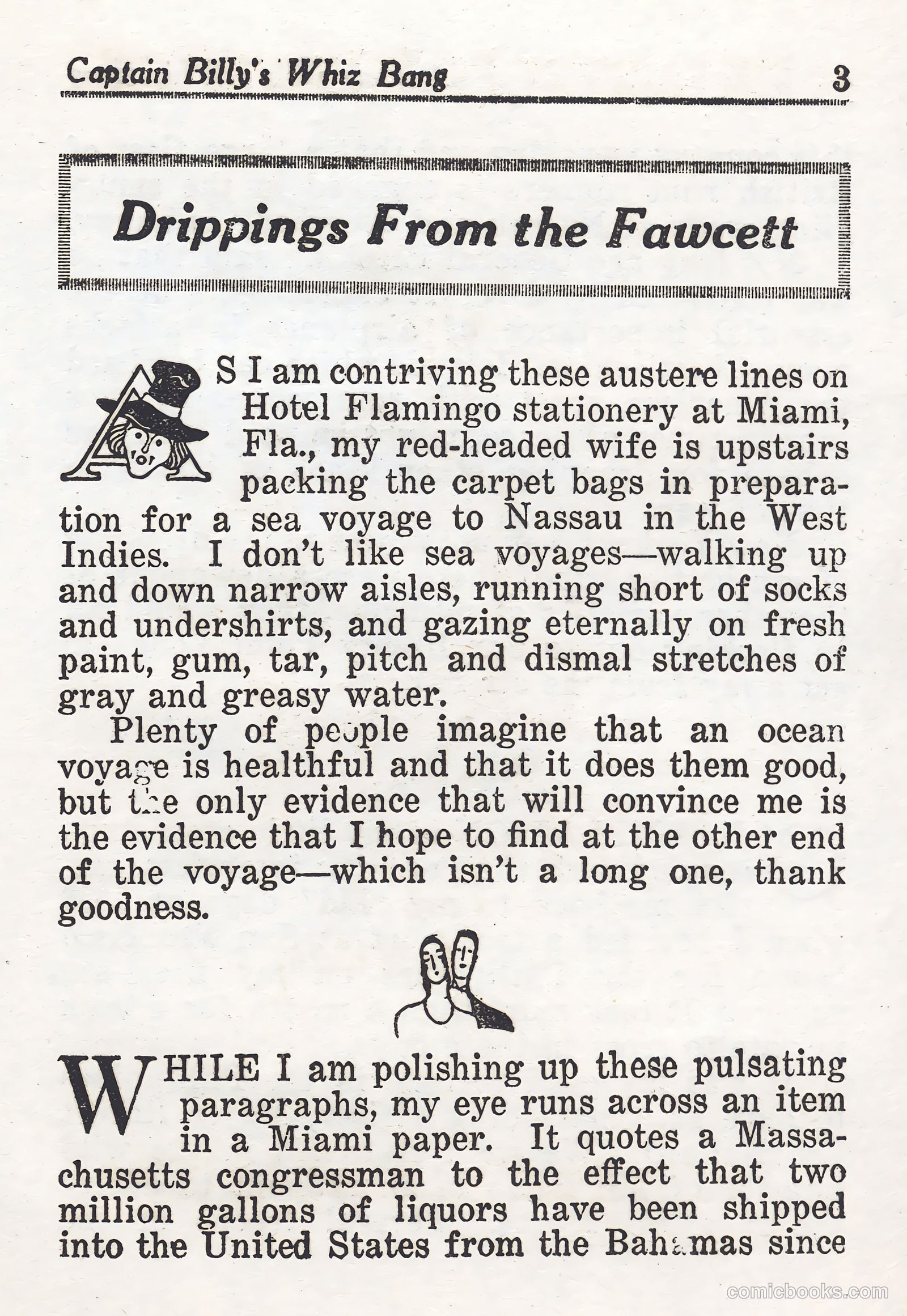 Captain Billy's Whiz Bang 3

Drippings From the Fawcett

AS I am contriving these austere lines on Hotel Flamingo stationery at Miami, Fla., my red-headed wife is upstairs packing the carpet bags in preparation for a sea voyage to Nassau in the West Indies. I don't like sea voyages—walking up and down narrow aisles, running short of socks and undershirts, and gazing eternally on fresh paint, gum, tar, pitch and dismal stretches of gray and greasy water.

Plenty of people imagine that an ocean voyage is healthful and that it does them good, but the only evidence that will convince me is the evidence that I hope to find at the other end of the voyage—which isn't a long one, thank goodness.

WHILE I am polishing up these pulsating paragraphs, my eye runs across an item in a Miami paper. It quotes a Massachusetts congressman to the effect that two million gallons of liquors have been shipped into the United States from the Bahamas since

comicbooks.com